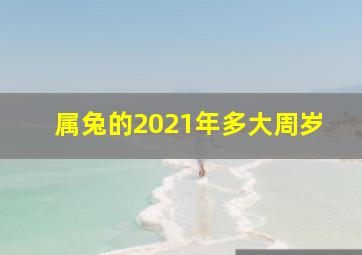 属兔的2021年多大周岁